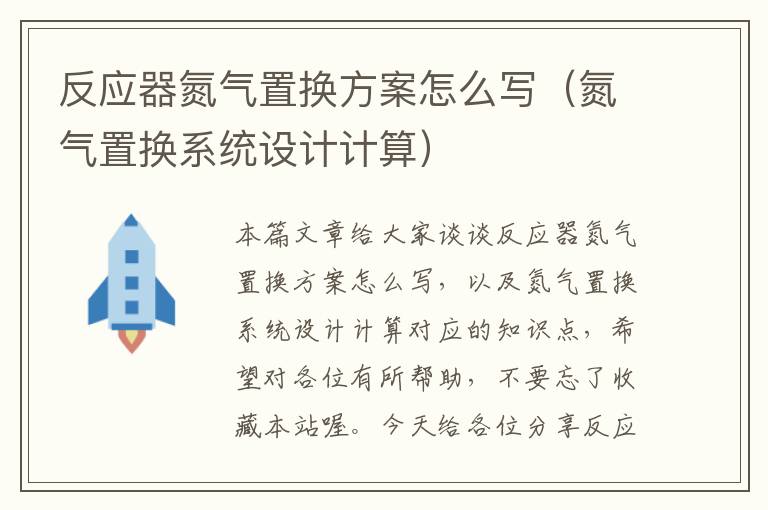 反应器氮气置换方案怎么写（氮气置换系统设计计算）

本篇文章给大家谈谈反应器氮气置换方案怎么写，以及氮气置换系统设计计算对应的知识点，希望对各位有所帮助，不要忘了收藏本站喔。今天给各位分享反应